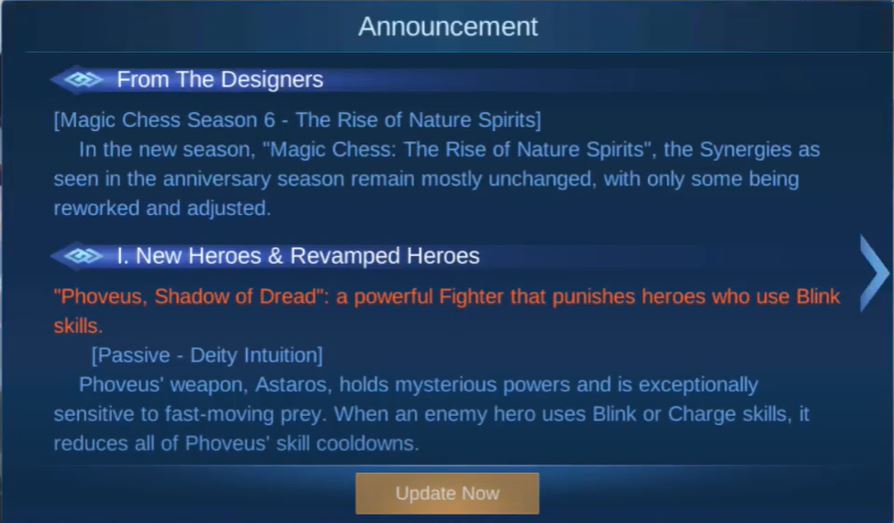 Announcement

From The Designers

[Magic Chess Season 6 - The Rise of Nature Spirits]

In the new season, "Magic Chess: The Rise of Nature Spirits", the Synergies as seen in the anniversary season remain mostly unchanged, with only some being reworked and adjusted.

I. New Heroes & Revamped Heroes

"Phoveus, Shadow of Dread": a powerful Fighter that punishes heroes who use Blink skills.

[Passive - Deity Intuition]

Phoveus' weapon, Astaros, holds mysterious powers and is exceptionally sensitive to fast-moving prey. When an enemy hero uses Blink or Charge skills, it reduces all of Phoveus' skill cooldowns.

Update Now